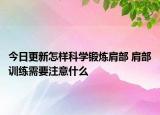 今日更新怎样科学锻炼肩部 肩部训练需要注意什么